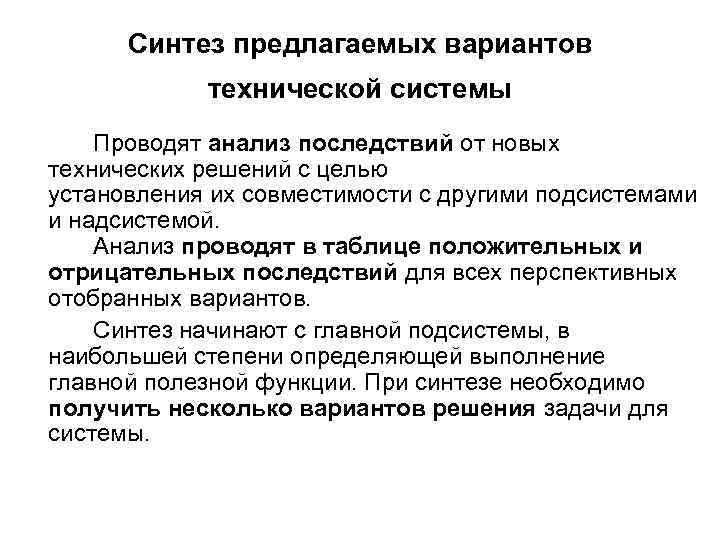 Синтез предлагаемых вариантов технической системы

Проводят анализ последствий от новых технических решений с целью установления их совместимости с другими подсистемами и надсистемой.

Анализ проводят в таблице положительных и отрицательных последствий для всех перспективных отобранных вариантов.

Синтез начинают с главной подсистемы, в наибольшей степени определяющей выполнение главной полезной функции. При синтезе необходимо получить несколько вариантов решения задачи для системы.